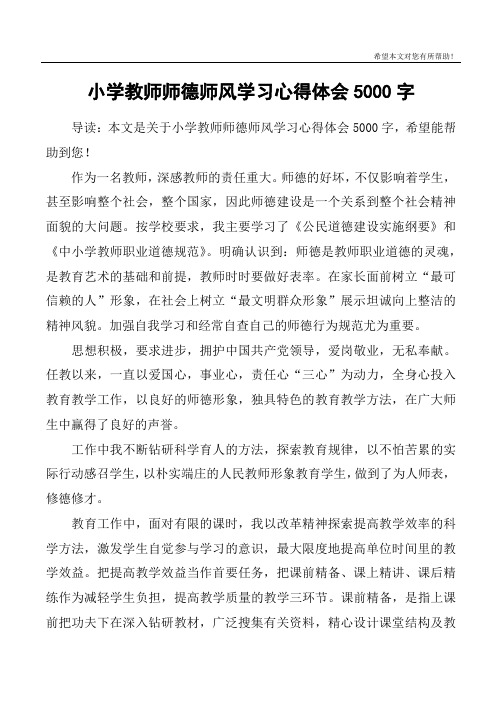 希望本文对您有所帮助！

小学教师师德师风学习心得体会 5000 字

导读：本文是关于小学教师师德师风学习心得体会 5000 字，希望能帮助到您！

作为一名教师，深感教师的责任重大。师德的好坏，不仅影响着学生，甚至影响整个社会，整个国家，因此师德建设是一个关系到整个社会精神面貌的大问题。按学校要求，我主要学习了《公民道德建设实施纲要》和《中小学教师职业道德规范》。明确认识到：师德是教师职业道德的灵魂，是教育艺术的基础和前提，教师时时要做好表率。在家长面前树立“最可信赖的人”形象，在社会上树立“最文明群众形象”展示坦诚向上整洁的精神风貌。加强自我学习和经常自查自己的师德行为规范尤为重要。

思想积极，要求进步，拥护中国共产党领导，爱岗敬业，无私奉献。任教以来，一直以爱国心，事业心，责任心“三心”为动力，全身心投入教育教学工作，以良好的师德形象，独具特色的教育教学方法，在广大师生中赢得了良好的声誉。

工作中我不断钻研科学育人的方法，探索教育规律，以不怕苦累的实际行动感召学生，以朴实端庄的人民教师形象教育学生，做到了为人师表，修德修才。

教育工作中，面对有限的课时，我以改革精神探索提高教学效率的科学方法，激发学生自觉参与学习的意识，最大限度地提高单位时间里的教学效益。把提高教学效益当作首要任务，把课前精备、课上精讲、课后精练作为减轻学生负担，提高教学质量的教学三环节。课前精备，是指上课前把功夫下在深入钻研教材，广泛搜集有关资料，精心设计课堂结构及教